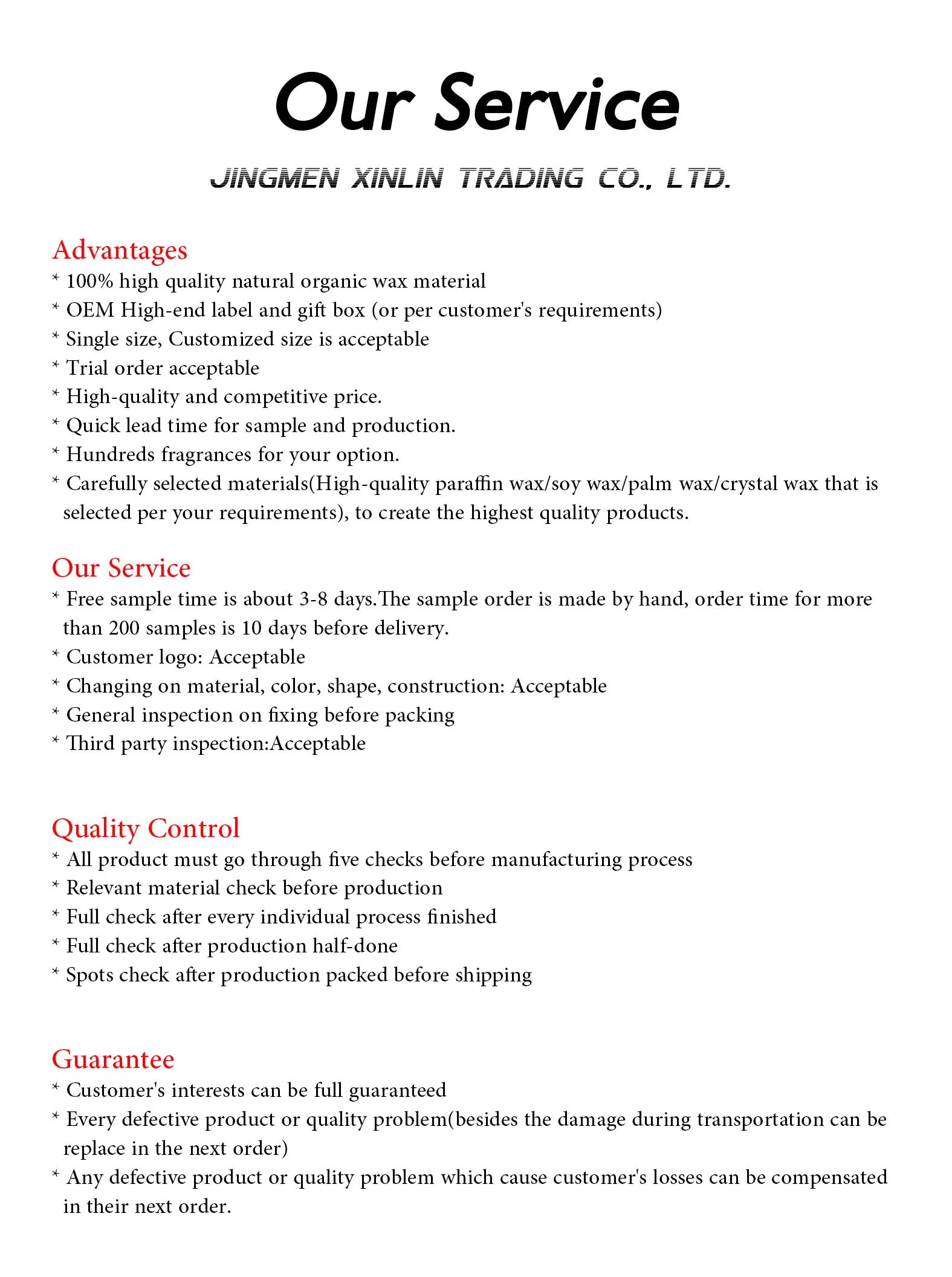 Our Service

JINGMEN XINLIN TRADING CO., LTD.

Advantages
* 100% high quality natural organic wax material
* OEM High-end label and gift box (or per customer's requirements)
* Single size, Customized size is acceptable
* Trial order acceptable
* High-quality and competitive price.
* Quick lead time for sample and production.
* Hundreds fragrances for your option.
* Carefully selected materials(High-quality paraffin wax/soy wax/palm wax/crystal wax that is selected per your requirements), to create the highest quality products.

Our Service
* Free sample time is about 3-8 days.The sample order is made by hand, order time for more than 200 samples is 10 days before delivery.
* Customer logo: Acceptable
* Changing on material, color, shape, construction: Acceptable
* General inspection on fixing before packing
* Third party inspection:Acceptable

Quality Control
* All product must go through five checks before manufacturing process
* Relevant material check before production
* Full check after every individual process finished
* Full check after production half-done
* Spots check after production packed before shipping

Guarantee
* Customer's interests can be full guaranteed
* Every defective product or quality problem(besides the damage during transportation can be replace in the next order)
* Any defective product or quality problem which cause customer's losses can be compensated in their next order.